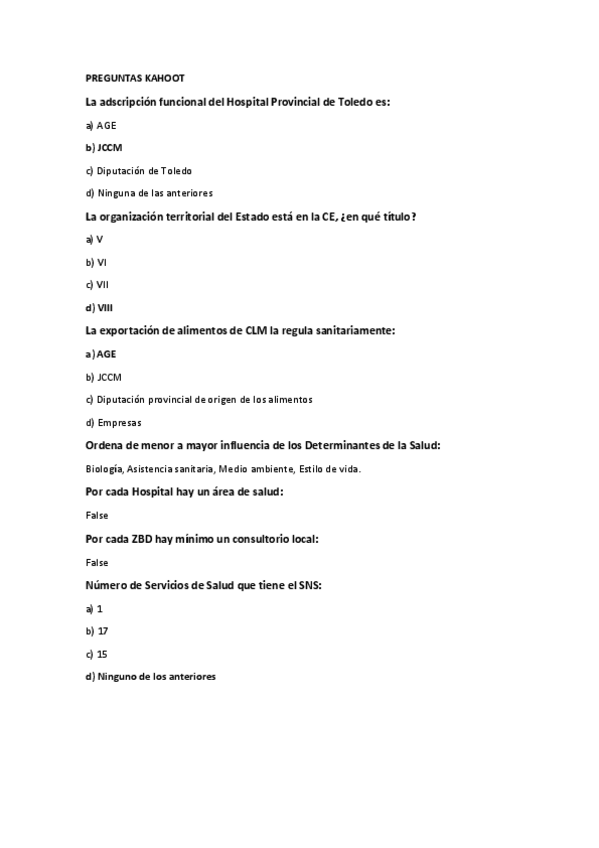 PREGUNTAS KAHOOT

La adscripción funcional del Hospital Provincial de Toledo es:

a) AGE

b) JCCM

c) Diputación de Toledo

d) Ninguna de las anteriores

La organización territorial del Estado está en la CE, ¿en qué título?

a) V

b) VI

c) VII

d) VIII

La exportación de alimentos de CLM la regula sanitariamente:

a) AGE

b) JCCM

c) Diputación provincial de origen de los alimentos

d) Empresas

Ordena de menor a mayor influencia de los Determinantes de la Salud:

Biología, Asistencia sanitaria, Medio ambiente, Estilo de vida.

Por cada Hospital hay un área de salud:

False

Por cada ZBD hay mínimo un consultorio local:

False

Número de Servicios de Salud que tiene el SNS:

a) 1

b) 17

c) 15

d) Ninguno de los anteriores